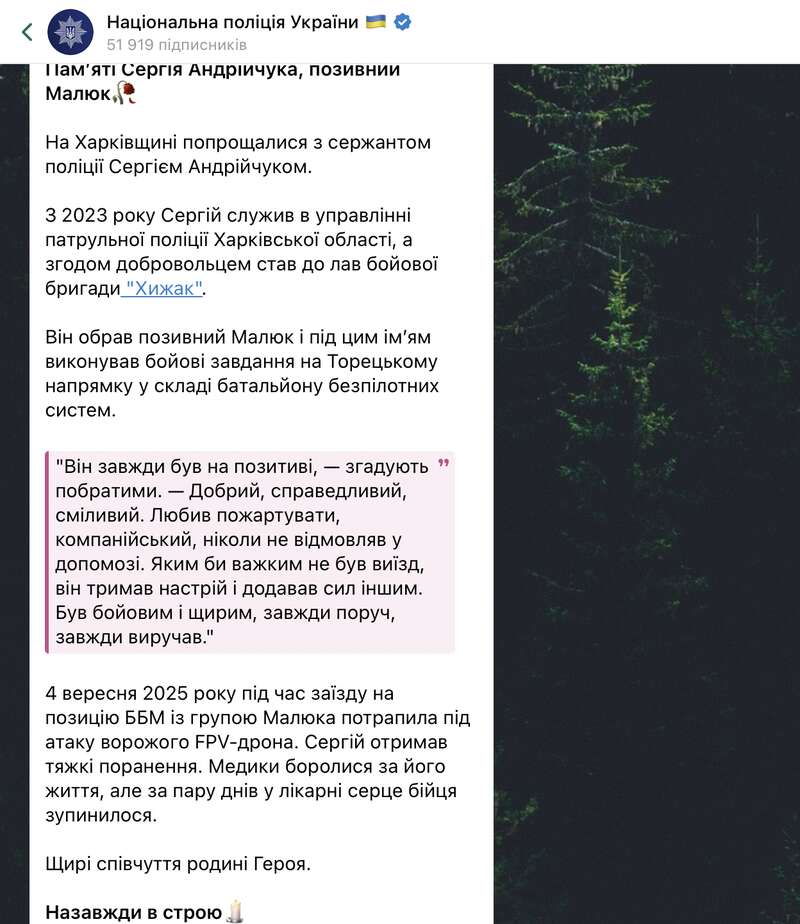 Національна поліція України 🇺🇦
51 919 підписників

Пам'яті Сергія Андрійчука, позивний Малюк🥀

На Харківщині попрощалися з сержантом поліції Сергієм Андрійчуком.

З 2023 року Сергій служив в управлінні патрульної поліції Харківської області, а згодом добровольцем став до лав бойової бригади "Хижак".

Він обрав позивний Малюк і під цим ім'ям виконував бойові завдання на Торецькому напрямку у складі батальйону безпілотних систем.

"Він завжди був на позитиві, — згадують побратими. — Добрий, справедливий, сміливий. Любив пожартувати, компанійський, ніколи не відмовляв у допомозі. Яким би важким не був виїзд, він тримав настрій і додавав сил іншим. Був бойовим і щирим, завжди поруч, завжди виручав."

4 вересня 2025 року під час заїзду на позицію ББМ із групою Малюка потрапила під атаку ворожого FPV-дрона. Сергій отримав тяжкі поранення. Медики боролися за його життя, але за пару днів у лікарні серце бійця зупинилося.

Щирі співчуття родині Героя.

Назавжди в строю🕯️